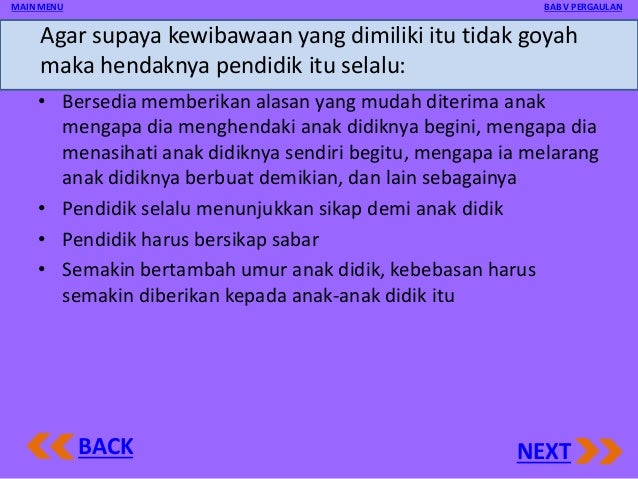 MAIN MENU

BAB V PERGAULAN

Agar supaya kewibawaan yang dimiliki itu tidak goyah maka hendaknya pendidik itu selalu:

• Bersedia memberikan alasan yang mudah diterima anak mengapa dia menghendaki anak didiknya begini, mengapa dia menasihati anak didiknya sendiri begitu, mengapa ia melarang anak didiknya berbuat demikian, dan lain sebagainya
• Pendidik selalu menunjukkan sikap demi anak didik
• Pendidik harus bersikap sabar
• Semakin bertambah umur anak didik, kebebasan harus semakin diberikan kepada anak-anak didik itu

BACK

NEXT